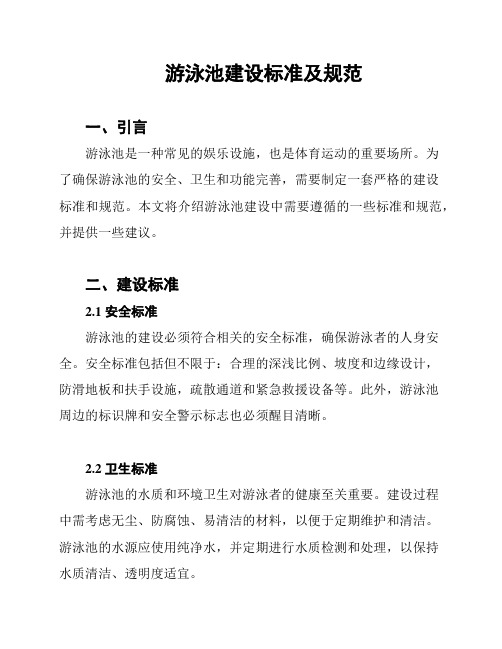 游泳池建设标准及规范

一、引言

游泳池是一种常见的娱乐设施，也是体育运动的重要场所。为了确保游泳池的安全、卫生和功能完善，需要制定一套严格的建设标准和规范。本文将介绍游泳池建设中需要遵循的一些标准和规范，并提供一些建议。

二、建设标准

2.1 安全标准

游泳池的建设必须符合相关的安全标准，确保游泳者的人身安全。安全标准包括但不限于：合理的深浅比例、坡度和边缘设计，防滑地板和扶手设施，疏散通道和紧急救援设备等。此外，游泳池周边的标识牌和安全警示标志也必须醒目清晰。

2.2 卫生标准

游泳池的水质和环境卫生对游泳者的健康至关重要。建设过程中需考虑无尘、防腐蚀、易清洁的材料，以便于定期维护和清洁。游泳池的水源应使用纯净水，并定期进行水质检测和处理，以保持水质清洁、透明度适宜。